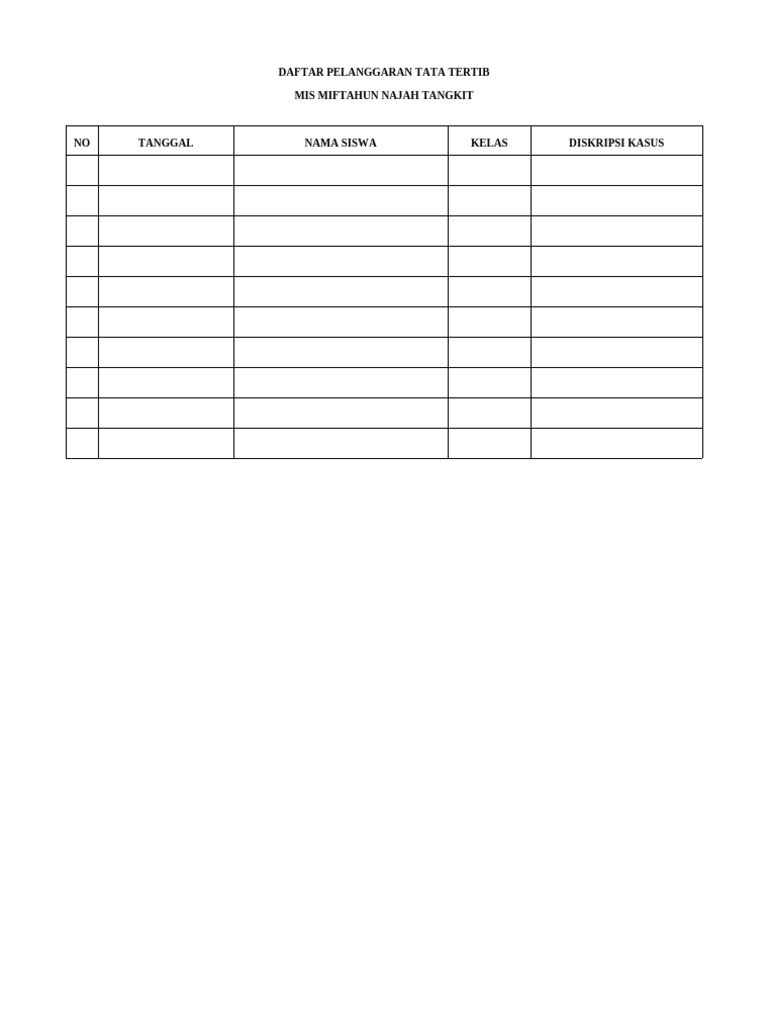 DAFTAR PELANGGARAN TATA TERTIB

MIS MIFTAHUN NAJAH TANGKIT

| NO | TANGGAL | NAMA SISWA | KELAS | DISKRIPSI KASUS |
|---|---|---|---|---|
| | | | | |
| | | | | |
| | | | | |
| | | | | |
| | | | | |
| | | | | |
| | | | | |
| | | | | |
| | | | | |
| | | | | |